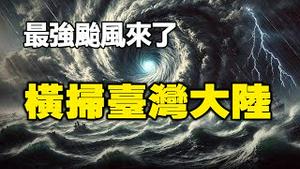 最強颱風來了

橫掃臺灣大陸